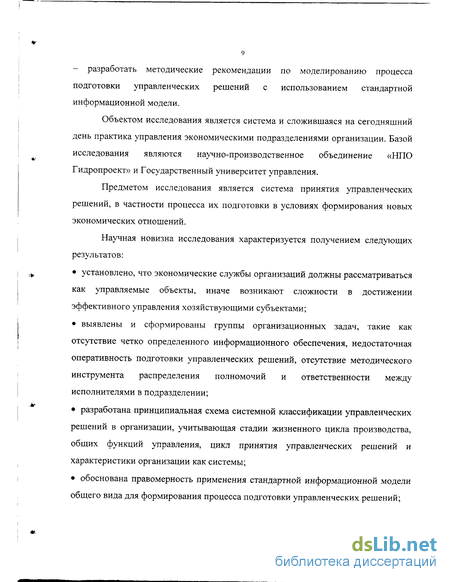 9

– разработать методические рекомендации по моделированию процесса подготовки управленческих решений с использованием стандартной информационной модели.

Объектом исследования является система и сложившаяся на сегодняшний день практика управления экономическими подразделениями организации. Базой исследования являются научно-производственное объединение «НПО Гидропроект» и Государственный университет управления.

Предметом исследования является система принятия управленческих решений, в частности процесса их подготовки в условиях формирования новых экономических отношений.

Научная новизна исследования характеризуется получением следующих результатов:

• установлено, что экономические службы организаций должны рассматриваться как управляемые объекты, иначе возникают сложности в достижении эффективного управления хозяйствующими субъектами;

• выявлены и сформированы группы организационных задач, такие как отсутствие четко определенного информационного обеспечения, недостаточная оперативность подготовки управленческих решений, отсутствие методического инструмента распределения полномочий и ответственности между исполнителями в подразделении;

• разработана принципиальная схема системной классификации управленческих решений в организации, учитывающая стадии жизненного цикла производства, общих функций управления, цикл принятия управленческих решений и характеристики организации как системы;

• обоснована правомерность применения стандартной информационной модели общего вида для формирования процесса подготовки управленческих решений;

dsLib.net
библиотека диссертаций